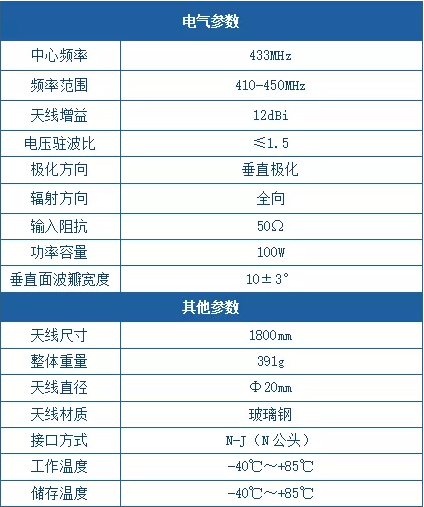 | 电气参数 | |
|---|---|
| 中心频率 | 433MHz |
| 频率范围 | 410-450MHz |
| 天线增益 | 12dBi |
| 电压驻波比 | ≤1.5 |
| 极化方向 | 垂直极化 |
| 辐射方向 | 全向 |
| 输入阻抗 | 50Ω |
| 功率容量 | 100W |
| 垂直面波瓣宽度 | 10±3° |
| 其他参数 | |
| 天线尺寸 | 1800mm |
| 整体重量 | 391g |
| 天线直径 | Φ20mm |
| 天线材质 | 玻璃钢 |
| 接口方式 | N-J（N公头） |
| 工作温度 | -40℃～+85℃ |
| 储存温度 | -40℃～+85℃ |